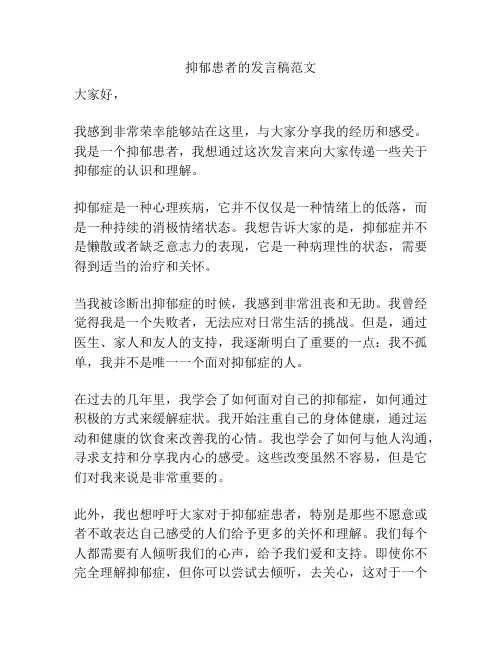 抑郁患者的发言稿范文

大家好，

我感到非常荣幸能够站在这里，与大家分享我的经历和感受。我是一个抑郁患者，我想通过这次发言来向大家传递一些关于抑郁症的认识和理解。

抑郁症是一种心理疾病，它并不仅仅是一种情绪上的低落，而是一种持续的消极情绪状态。我想告诉大家的是，抑郁症并不是懒散或者缺乏意志力的表现，它是一种病理性的状态，需要得到适当的治疗和关怀。

当我被诊断出抑郁症的时候，我感到非常沮丧和无助。我曾经觉得我是一个失败者，无法应对日常生活的挑战。但是，通过医生、家人和友人的支持，我逐渐明白了重要的一点：我不孤单，我并不是唯一一个面对抑郁症的人。

在过去的几年里，我学会了如何面对自己的抑郁症，如何通过积极的方式来缓解症状。我开始注重自己的身体健康，通过运动和健康的饮食来改善我的心情。我也学会了如何与他人沟通，寻求支持和分享我内心的感受。这些改变虽然不容易，但是它们对我来说是非常重要的。

此外，我也想呼吁大家对于抑郁症患者，特别是那些不愿意或者不敢表达自己感受的人们给予更多的关怀和理解。我们每个人都需要有人倾听我们的心声，给予我们爱和支持。即使你不完全理解抑郁症，但你可以尝试去倾听，去关心，这对于一个